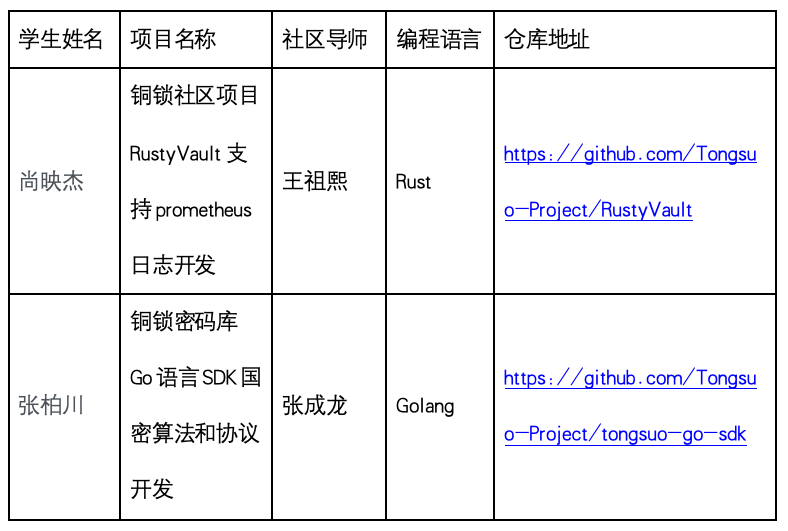 | 学生姓名 | 项目名称 | 社区导师 | 编程语言 | 仓库地址 |
|---|---|---|---|---|
| 尚映杰 | 铜锁社区项目RustyVault支持prometheus日志开发 | 王祖熙 | Rust | https://github.com/Tongsuo-Project/RustyVault |
| 张柏川 | 铜锁密码库Go语言SDK国密算法和协议开发 | 张成龙 | Golang | https://github.com/Tongsuo-Project/tongsuo-go-sdk |